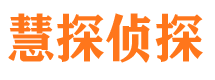 慧探侦探